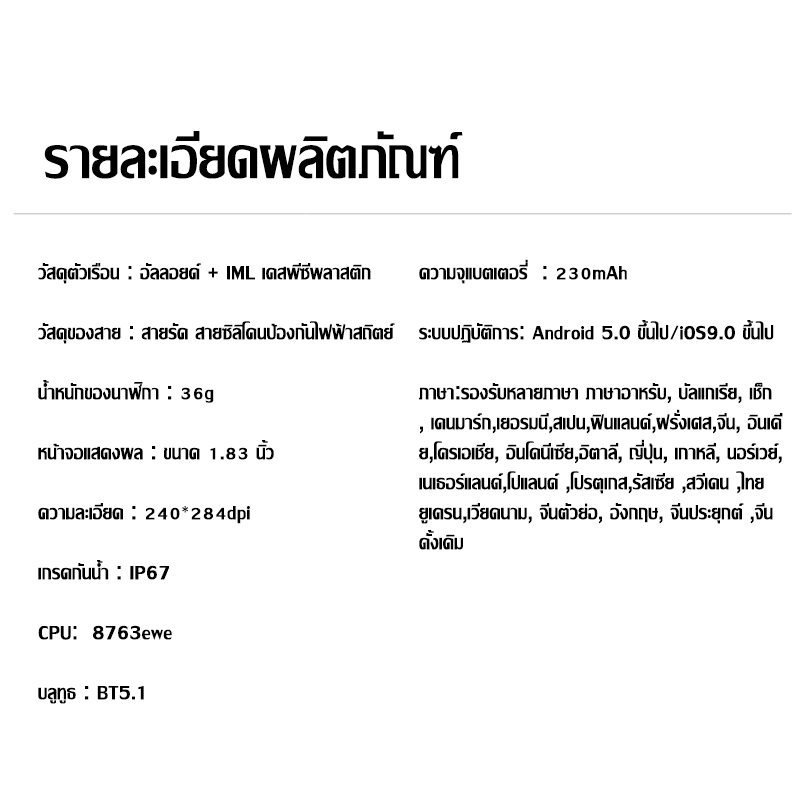 รายละเอียดผลิตภัณฑ์

วัสดุตัวเรือน : อัลลอยด์ + IML เคสพีซีพลาสติก

วัสดุของสาย : สายรัด สายซิลิโคนป้องกันไฟฟ้าสถิตย์

น้ำหนักของนาฬิกา : 36g

หน้าจอแสดงผล : ขนาด 1.83 นิ้ว

ความละเอียด : 240*284dpi

เกรดกันน้ำ : IP67

CPU: 8763ewe

บลูทูธ : BT5.1

ความจุแบตเตอรี่ : 230mAh

ระบบปฏิบัติการ: Android 5.0 ขึ้นไป/iOS9.0 ขึ้นไป

ภาษา:รองรับหลายภาษา ภาษาอาหรับ, บัลแกเรีย, เช็ก , เดนมาร์ก,เยอรมนี,สเปน,ฟินแลนด์,ฝรั่งเศส,จีน, อินเดีย,โครเอเชีย, อินโดนีเซีย,อิตาลี, ญี่ปุ่น, เกาหลี, นอร์เวย์, เนเธอร์แลนด์,โปแลนด์ ,โปรตุเกส,รัสเซีย ,สวีเดน ,ไทย ยูเครน,เวียดนาม, จีนตัวย่อ, อังกฤษ, จีนประยุกต์ ,จีนดั้งเดิม